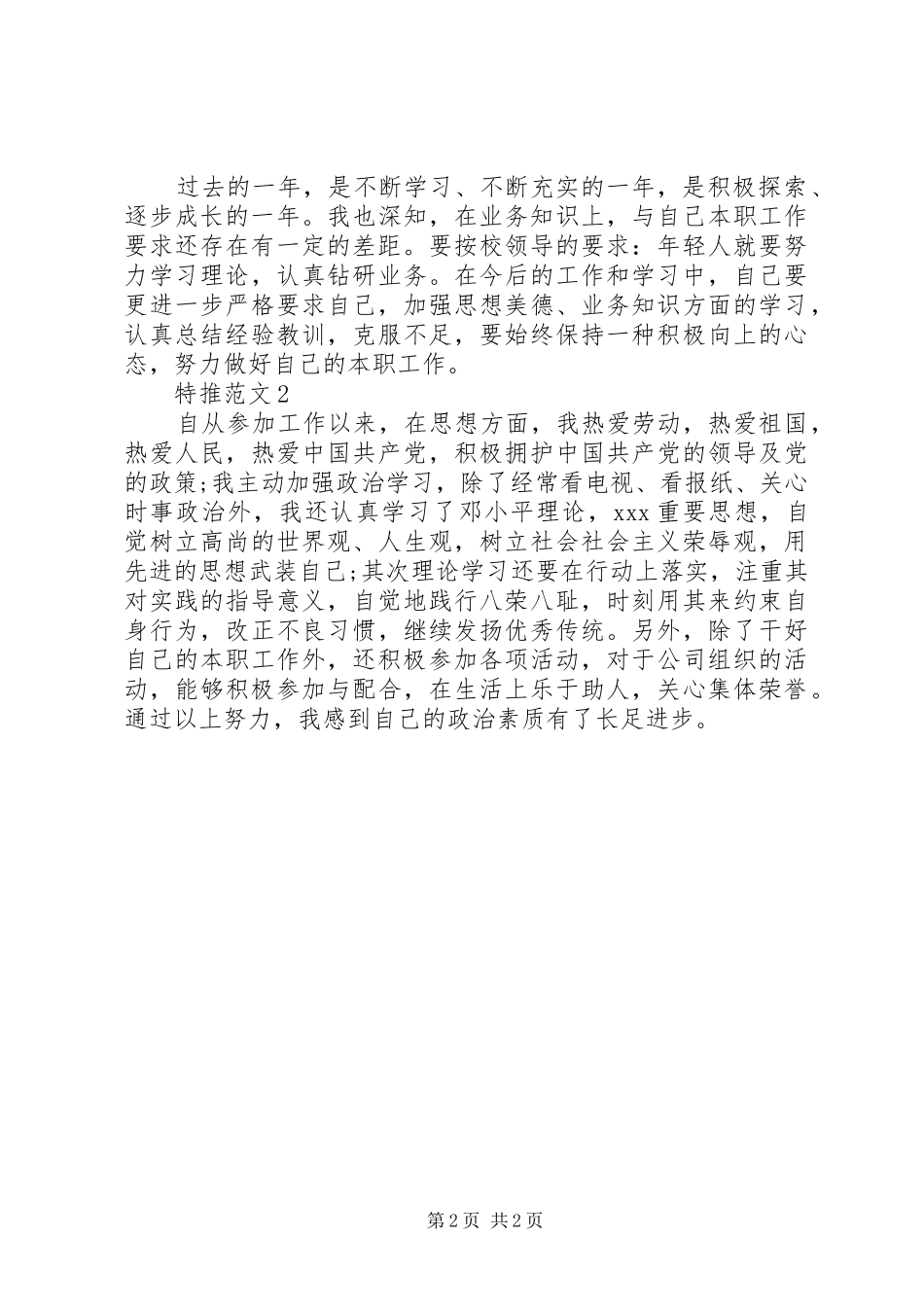 过去的一年，是不断学习、不断充实的一年，是积极探索、逐步成长的一年。我也深知，在业务知识上，与自己本职工作要求还存在有一定的差距。要按校领导的要求：年轻人就要努力学习理论，认真钻研业务。在今后的工作和学习中，自己要更进一步严格要求自己，加强思想美德、业务知识方面的学习，认真总结经验教训，克服不足，要始终保持一种积极向上的心态，努力做好自己的本职工作。

特推范文2

自从参加工作以来，在思想方面，我热爱劳动，热爱祖国，热爱人民，热爱中国共产党，积极拥护中国共产党的领导及党的政策;我主动加强政治学习，除了经常看电视、看报纸、关心时事政治外，我还认真学习了邓小平理论，xxx重要思想，自觉树立高尚的世界观、人生观，树立社会社会主义荣辱观，用先进的思想武装自己;其次理论学习还要在行动上落实，注重其对实践的指导意义，自觉地践行八荣八耻，时刻用其来约束自身行为，改正不良习惯，继续发扬优秀传统。另外，除了干好自己的本职工作外，还积极参加各项活动，对于公司组织的活动，能够积极参加与配合，在生活上乐于助人，关心集体荣誉。通过以上努力，我感到自己的政治素质有了长足进步。

第2页 共2页